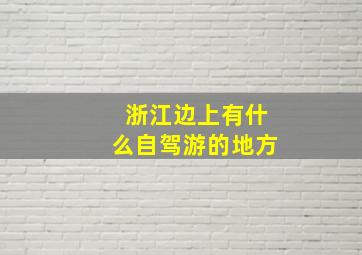 浙江边上有什么自驾游的地方